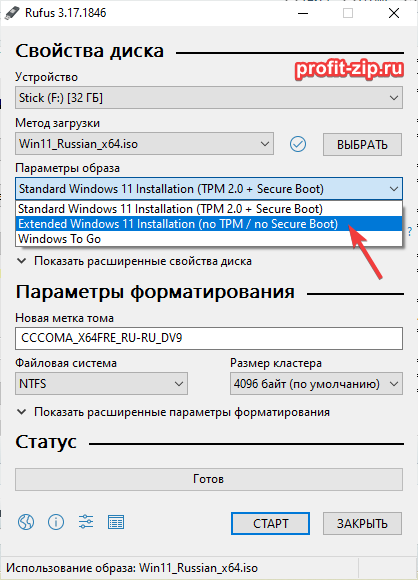 Rufus 3.17.1846

Свойства диска

profit-zip.ru

Устройство

Stick (F:) [32 ГБ]

Метод загрузки

Win11_Russian_x64.iso

ВЫБРАТЬ

Параметры образа

Standard Windows 11 Installation (TPM 2.0 + Secure Boot)

Standard Windows 11 Installation (TPM 2.0 + Secure Boot)
Extended Windows 11 Installation (no TPM / no Secure Boot)
Windows To Go

?

Показать расширенные свойства диска

Параметры форматирования

Новая метка тома

CCCOMA_X64FRE_RU-RU_DV9

Файловая система

NTFS

Размер кластера

4096 байт (по умолчанию)

Показать расширенные параметры форматирования

Статус

Готов

СТАРТ

ЗАКРЫТЬ

Использование образа: Win11_Russian_x64.iso